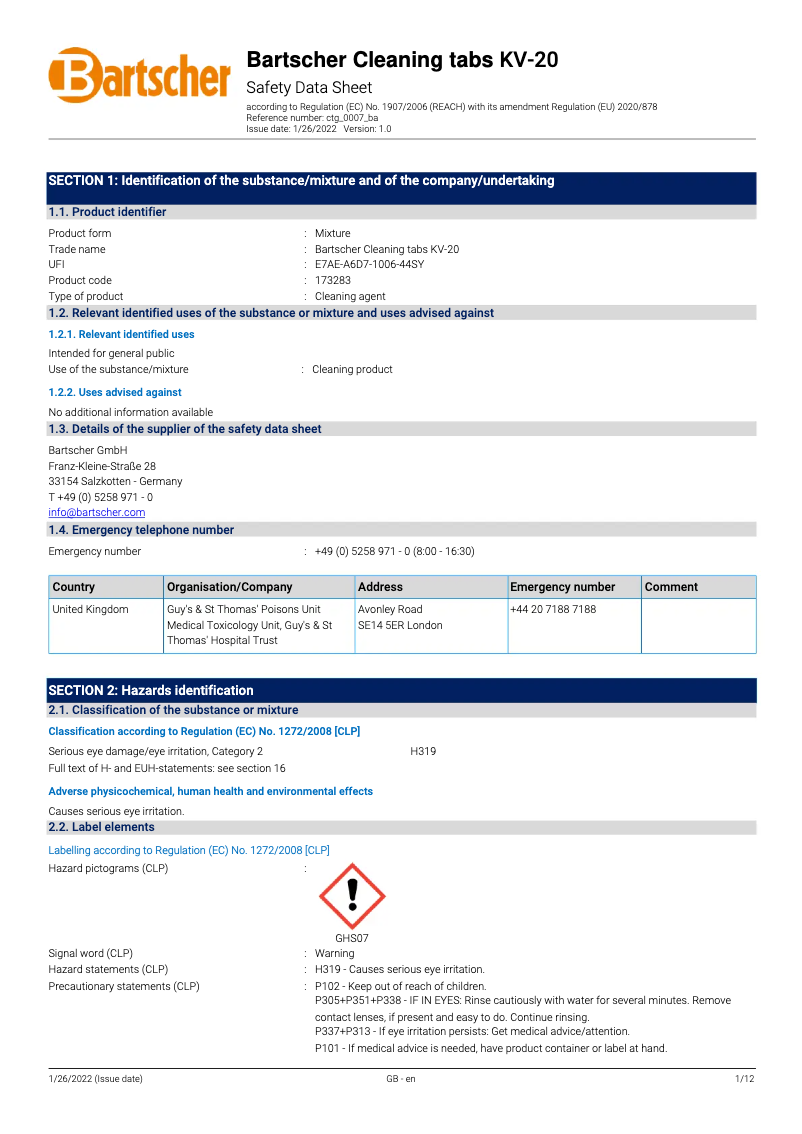 Bartscher

Bartscher Cleaning tabs KV-20
Safety Data Sheet
according to Regulation (EC) No. 1907/2006 (REACH) with its amendment Regulation (EU) 2020/878
Reference number: ctg_0007_ba
Issue date: 1/26/2022 Version: 1.0

SECTION 1: Identification of the substance/mixture and of the company/undertaking

1.1. Product identifier

Product form : Mixture
Trade name : Bartscher Cleaning tabs KV-20
UFI : E7AE-A6D7-1006-44SY
Product code : 173283
Type of product : Cleaning agent

1.2. Relevant identified uses of the substance or mixture and uses advised against

1.2.1. Relevant identified uses

Intended for general public
Use of the substance/mixture : Cleaning product

1.2.2. Uses advised against

No additional information available

1.3. Details of the supplier of the safety data sheet

Bartscher GmbH
Franz-Kleine-Straße 28
33154 Salzkotten - Germany
T +49 (0) 5258 971 - 0
info@bartscher.com

1.4. Emergency telephone number

Emergency number : +49 (0) 5258 971 - 0 (8:00 - 16:30)

| Country | Organisation/Company | Address | Emergency number | Comment |
|---|---|---|---|---|
| United Kingdom | Guy's & St Thomas' Poisons Unit Medical Toxicology Unit, Guy's & St Thomas' Hospital Trust | Avonley Road SE14 5ER London | +44 20 7188 7188 | |

SECTION 2: Hazards identification

2.1. Classification of the substance or mixture

Classification according to Regulation (EC) No. 1272/2008 [CLP]

Serious eye damage/eye irritation, Category 2 H319
Full text of H- and EUH-statements: see section 16

Adverse physicochemical, human health and environmental effects

Causes serious eye irritation.

2.2. Label elements

Labelling according to Regulation (EC) No. 1272/2008 [CLP]

Hazard pictograms (CLP) :

GHS07

Signal word (CLP) : Warning
Hazard statements (CLP) : H319 - Causes serious eye irritation.
Precautionary statements (CLP) : P102 - Keep out of reach of children.
P305+P351+P338 - IF IN EYES: Rinse cautiously with water for several minutes. Remove contact lenses, if present and easy to do. Continue rinsing.
P337+P313 - If eye irritation persists: Get medical advice/attention.
P101 - If medical advice is needed, have product container or label at hand.

1/26/2022 (Issue date) GB - en 1/12